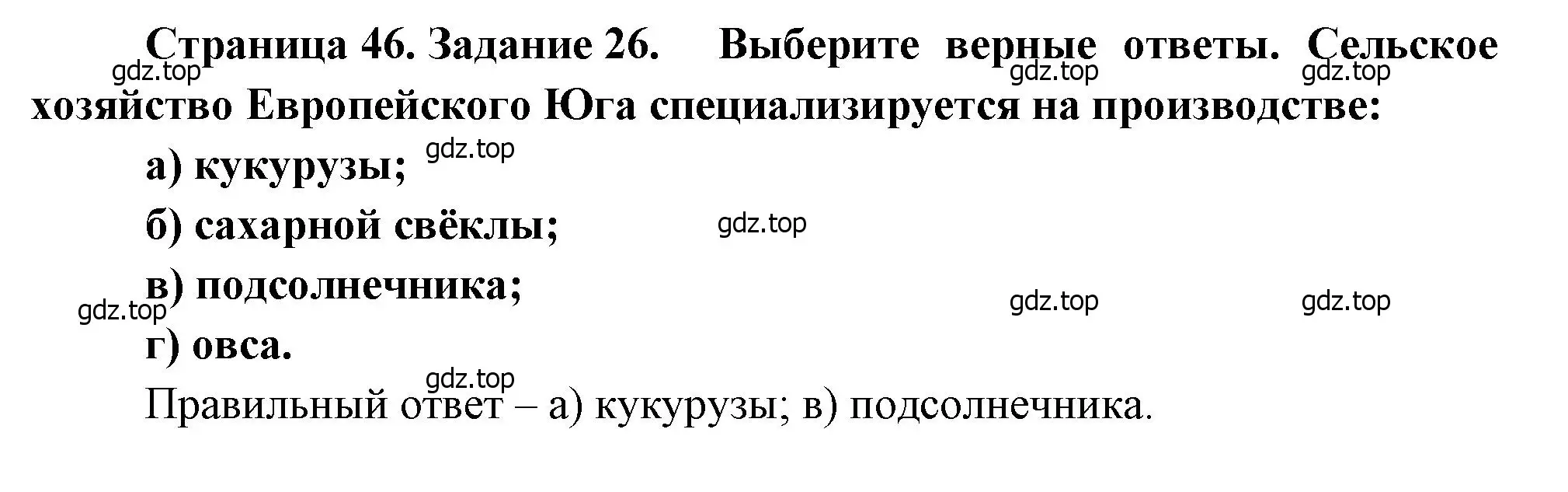 Страница 46. Задание 26. Выберите верные ответы. Сельское хозяйство Европейского Юга специализируется на производстве:

gdz.top gdz.top gdz.top

а) кукурузы; gdz.top

б) сахарной свёклы; gdz.top

в) подсолнечника;

gdz.top gdz.top gdz.top

г) овса.

gdz.top

Правильный ответ – а) кукурузы; в) подсолнечника.